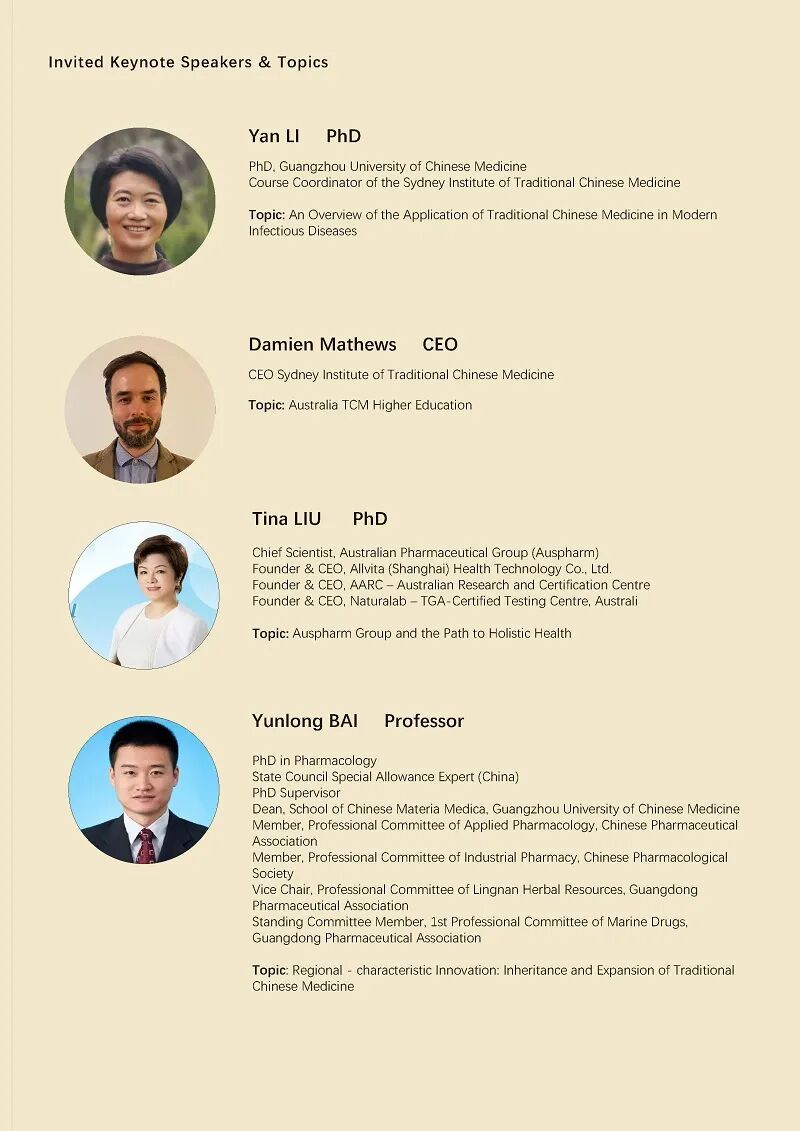 Invited Keynote Speakers & Topics

Yan LI PhD

PhD, Guangzhou University of Chinese Medicine
Course Coordinator of the Sydney Institute of Traditional Chinese Medicine

Topic: An Overview of the Application of Traditional Chinese Medicine in Modern Infectious Diseases

Damien Mathews CEO

CEO Sydney Institute of Traditional Chinese Medicine

Topic: Australia TCM Higher Education

Tina LIU PhD

Chief Scientist, Australian Pharmaceutical Group (Auspharm)
Founder & CEO, Allvita (Shanghai) Health Technology Co., Ltd.
Founder & CEO, AARC – Australian Research and Certification Centre
Founder & CEO, Naturalab – TGA-Certified Testing Centre, Australi

Topic: Auspharm Group and the Path to Holistic Health

Yunlong BAI Professor

PhD in Pharmacology
State Council Special Allowance Expert (China)
PhD Supervisor
Dean, School of Chinese Materia Medica, Guangzhou University of Chinese Medicine
Member, Professional Committee of Applied Pharmacology, Chinese Pharmaceutical Association
Member, Professional Committee of Industrial Pharmacy, Chinese Pharmacological Society
Vice Chair, Professional Committee of Lingnan Herbal Resources, Guangdong Pharmaceutical Association
Standing Committee Member, 1st Professional Committee of Marine Drugs, Guangdong Pharmaceutical Association

Topic: Regional - characteristic Innovation: Inheritance and Expansion of Traditional Chinese Medicine